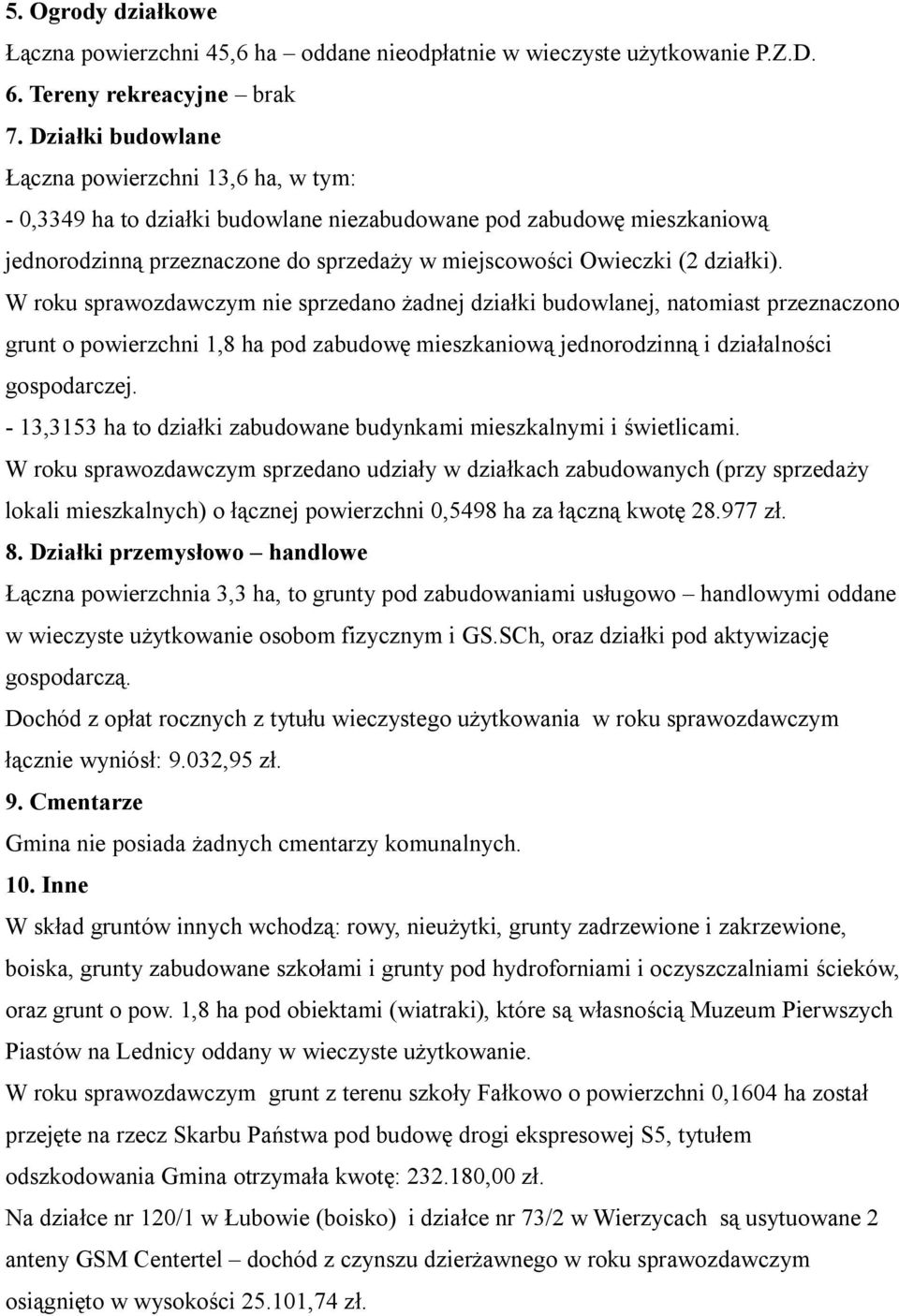 5. Ogrody działkowe
Łączna powierzchni 45,6 ha – oddane nieodpłatnie w wieczyste użytkowanie P.Z.D.
6. Tereny rekreacyjne – brak
7. Działki budowlane
Łączna powierzchni 13,6 ha, w tym:
- 0,3349 ha to działki budowlane niezabudowane pod zabudowę mieszkaniową jednorodzinną przeznaczone do sprzedaży w miejscowości Owieczki (2 działki).
W roku sprawozdawczym nie sprzedano żadnej działki budowlanej, natomiast przeznaczono grunt o powierzchni 1,8 ha pod zabudowę mieszkaniową jednorodzinną i działalności gospodarczej.
- 13,3153 ha to działki zabudowane budynkami mieszkalnymi i świetlicami.
W roku sprawozdawczym sprzedano udziały w działkach zabudowanych (przy sprzedaży lokali mieszkalnych) o łącznej powierzchni 0,5498 ha za łączną kwotę 28.977 zł.
8. Działki przemysłowo – handlowe
Łączna powierzchnia 3,3 ha, to grunty pod zabudowaniami usługowo – handlowymi oddane w wieczyste użytkowanie osobom fizycznym i GS.SCh, oraz działki pod aktywizację gospodarczą.
Dochód z opłat rocznych z tytułu wieczystego użytkowania w roku sprawozdawczym łącznie wyniósł: 9.032,95 zł.
9. Cmentarze
Gmina nie posiada żadnych cmentarzy komunalnych.
10. Inne
W skład gruntów innych wchodzą: rowy, nieużytki, grunty zadrzewione i zakrzewione, boiska, grunty zabudowane szkołami i grunty pod hydroforniami i oczyszczalniami ścieków, oraz grunt o pow. 1,8 ha pod obiektami (wiatraki), które są własnością Muzeum Pierwszych Piastów na Lednicy oddany w wieczyste użytkowanie.
W roku sprawozdawczym grunt z terenu szkoły Fałkowo o powierzchni 0,1604 ha został przejęte na rzecz Skarbu Państwa pod budowę drogi ekspresowej S5, tytułem odszkodowania Gmina otrzymała kwotę: 232.180,00 zł.
Na działce nr 120/1 w Łubowie (boisko) i działce nr 73/2 w Wierzycach są usytuowane 2 anteny GSM Centertel – dochód z czynszu dzierżawnego w roku sprawozdawczym osiągnięto w wysokości 25.101,74 zł.